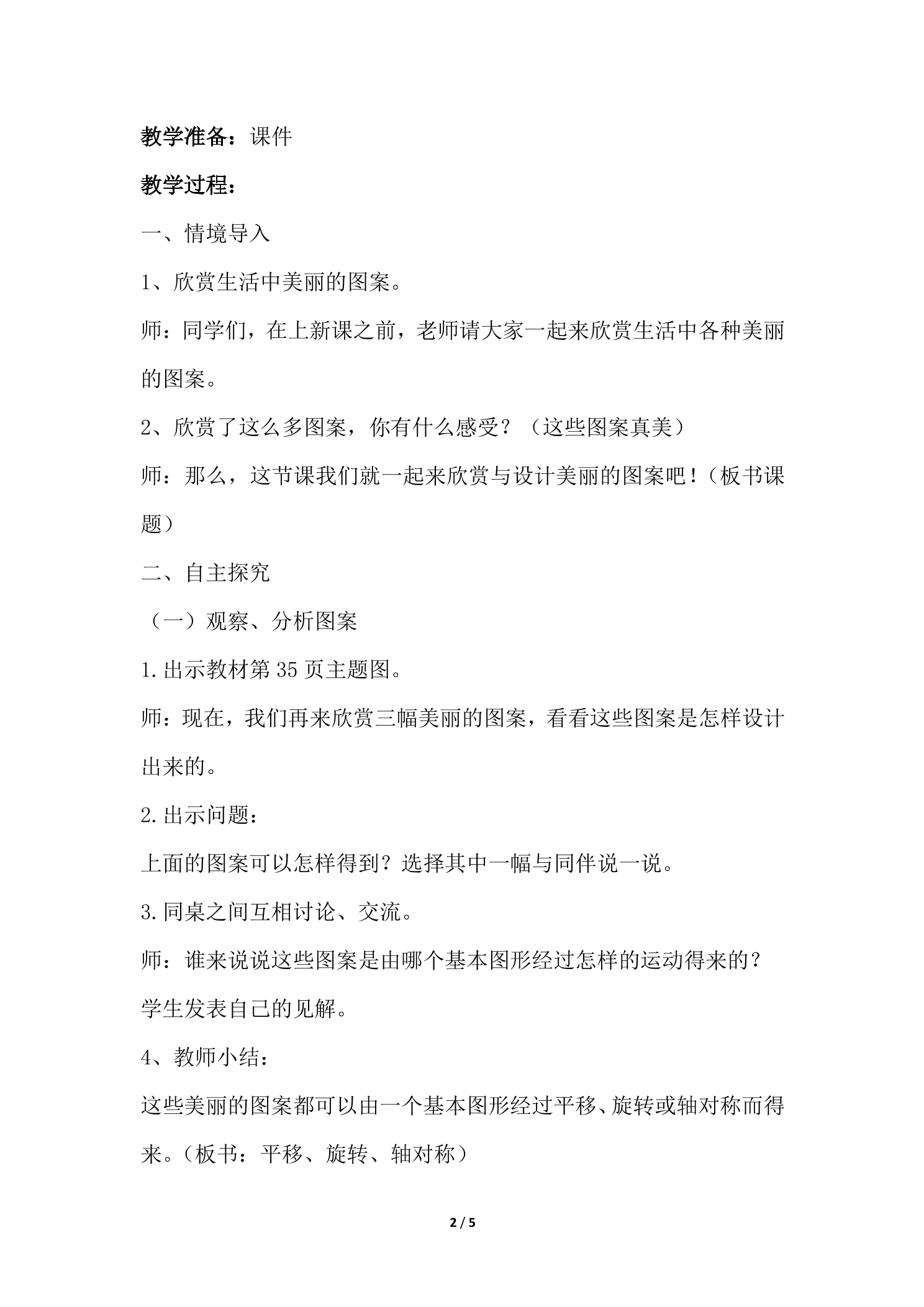 教学准备：课件

教学过程：

一、情境导入

1、欣赏生活中美丽的图案。

师：同学们，在上新课之前，老师请大家一起来欣赏生活中各种美丽的图案。

2、欣赏了这么多图案，你有什么感受？（这些图案真美）

师：那么，这节课我们就一起来欣赏与设计美丽的图案吧！（板书课题）

二、自主探究

（一）观察、分析图案

1.出示教材第35页主题图。

师：现在，我们再来欣赏三幅美丽的图案，看看这些图案是怎样设计出来的。

2.出示问题：

上面的图案可以怎样得到？选择其中一幅与同伴说一说。

3.同桌之间互相讨论、交流。

师：谁来说说这些图案是由哪个基本图形经过怎样的运动得来的？

学生发表自己的见解。

4、教师小结：

这些美丽的图案都可以由一个基本图形经过平移、旋转或轴对称而得来。（板书：平移、旋转、轴对称）

2 / 5